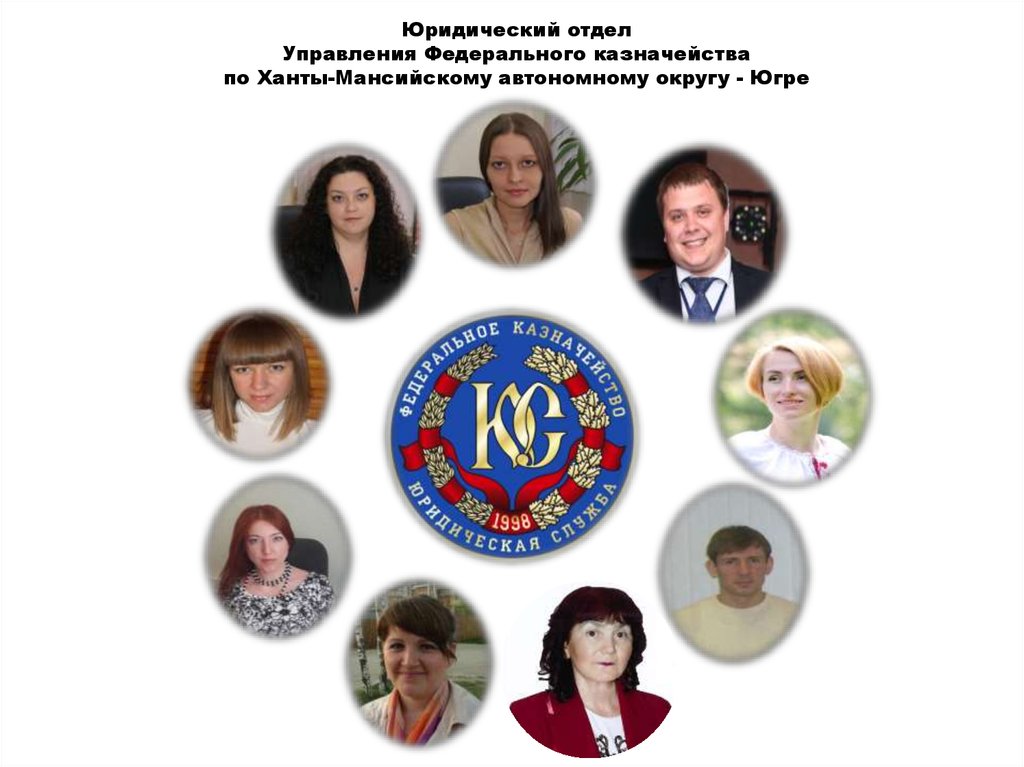 Юридический отдел
Управления Федерального казначейства
по Ханты-Мансийскому автономному округу - Югре

ФЕДЕРАЛЬНОЕ КАЗНАЧЕЙСТВО
ЮС
1998
ЮРИДИЧЕСКАЯ СЛУЖБА